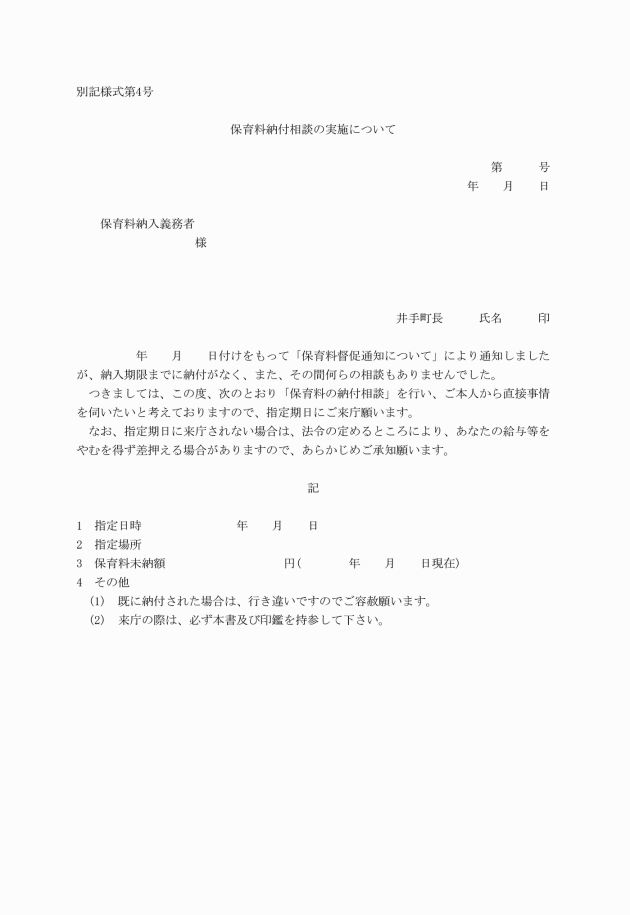 別記様式第4号

保育料納付相談の実施について

第　　　号
年　　月　　日

保育料納入義務者
様

井手町長　　　氏名　　　印

年　　月　　日付けをもって「保育料督促通知について」により通知しましたが、納入期限までに納付がなく、また、その間何らの相談もありませんでした。
つきましては、この度、次のとおり「保育料の納付相談」を行い、ご本人から直接事情を伺いたいと考えておりますので、指定期日にご来庁願います。
なお、指定期日に来庁されない場合は、法令の定めるところにより、あなたの給与等をやむを得ず差押える場合がありますので、あらかじめご承知願います。

記

1　指定日時　　　　　年　　月　　日
2　指定場所
3　保育料未納額　　　　　円(　　　年　　月　　日現在)
4　その他
(1)　既に納付された場合は、行き違いですのでご容赦願います。
(2)　来庁の際は、必ず本書及び印鑑を持参して下さい。